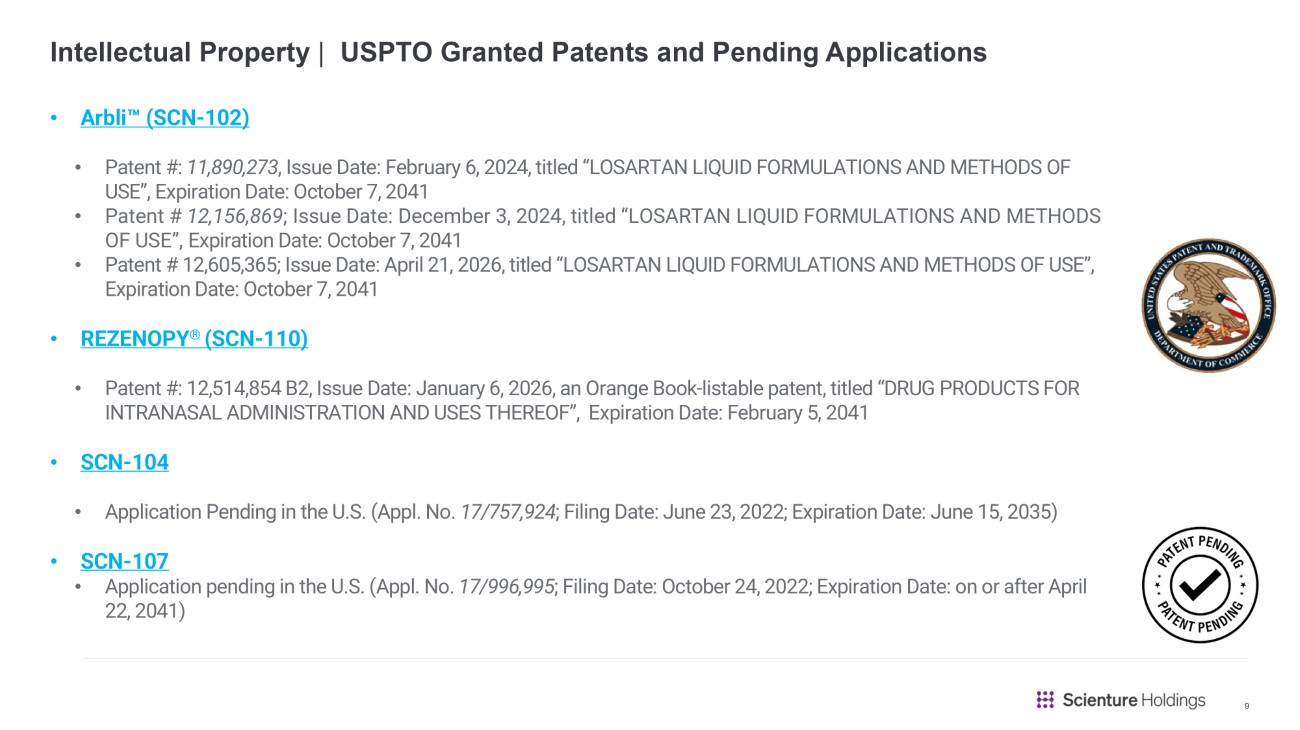 Intellectual Property | USPTO Granted Patents and Pending Applications

• Arbli™ (SCN-102)

• Patent #: 11,890,273, Issue Date: February 6, 2024, titled "LOSARTAN LIQUID FORMULATIONS AND METHODS OF USE", Expiration Date: October 7, 2041
• Patent # 12,156,869; Issue Date: December 3, 2024, titled "LOSARTAN LIQUID FORMULATIONS AND METHODS OF USE", Expiration Date: October 7, 2041
• Patent # 12,605,365; Issue Date: April 21, 2026, titled "LOSARTAN LIQUID FORMULATIONS AND METHODS OF USE", Expiration Date: October 7, 2041

• REZENOPY® (SCN-110)

• Patent #: 12,514,854 B2, Issue Date: January 6, 2026, an Orange Book-listable patent, titled "DRUG PRODUCTS FOR INTRANASAL ADMINISTRATION AND USES THEREOF", Expiration Date: February 5, 2041

• SCN-104

• Application Pending in the U.S. (Appl. No. 17/757,924; Filing Date: June 23, 2022; Expiration Date: June 15, 2035)

• SCN-107
• Application pending in the U.S. (Appl. No. 17/996,995; Filing Date: October 24, 2022; Expiration Date: on or after April 22, 2041)

UNITED STATES PATENT AND TRADEMARK OFFICE
DEPARTMENT OF COMMERCE

PATENT PENDING
PATENT PENDING

Scienture Holdings

9